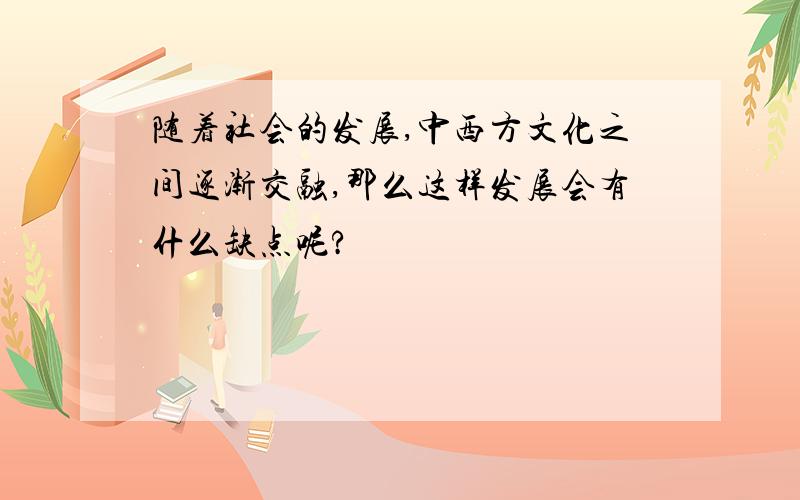 随着社会的发展,中西方文化之间逐渐交融,那么这样发展会有什么缺点呢?